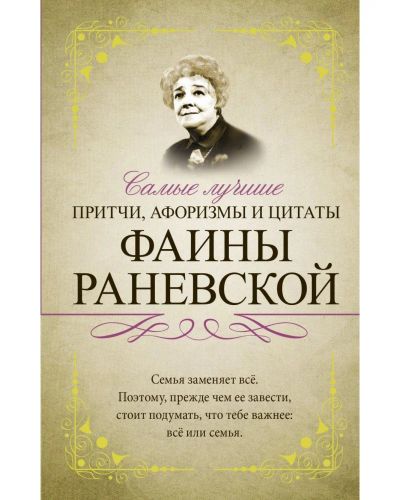 Самые лучшие
ПРИТЧИ, АФОРИЗМЫ И ЦИТАТЫ
ФАИНЫ
РАНЕВСКОЙ

Семья заменяет всё.
Поэтому, прежде чем ее завести,
стоит подумать, что тебе важнее:
всё или семья.